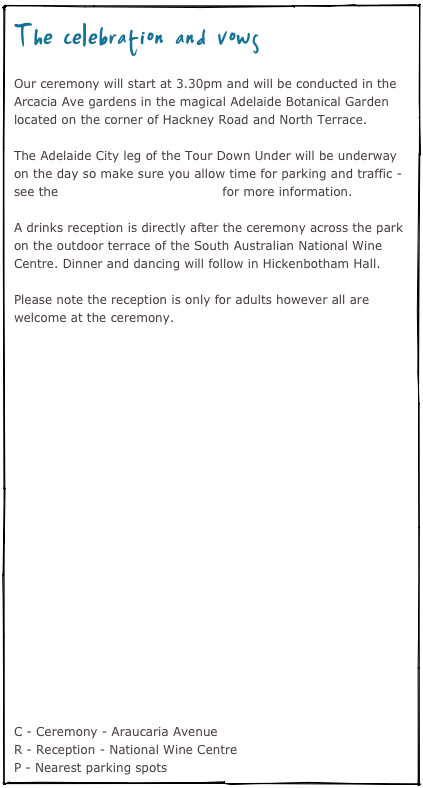 The celebration and vows

Our ceremony will start at 3.30pm and will be conducted in the Arcacia Ave gardens in the magical Adelaide Botanical Garden located on the corner of Hackney Road and North Terrace.

The Adelaide City leg of the Tour Down Under will be underway on the day so make sure you allow time for parking and traffic - see the for more information.

A drinks reception is directly after the ceremony across the park on the outdoor terrace of the South Australian National Wine Centre. Dinner and dancing will follow in Hickenbotham Hall.

Please note the reception is only for adults however all are welcome at the ceremony.

C - Ceremony - Araucaria Avenue
R - Reception - National Wine Centre
P - Nearest parking spots